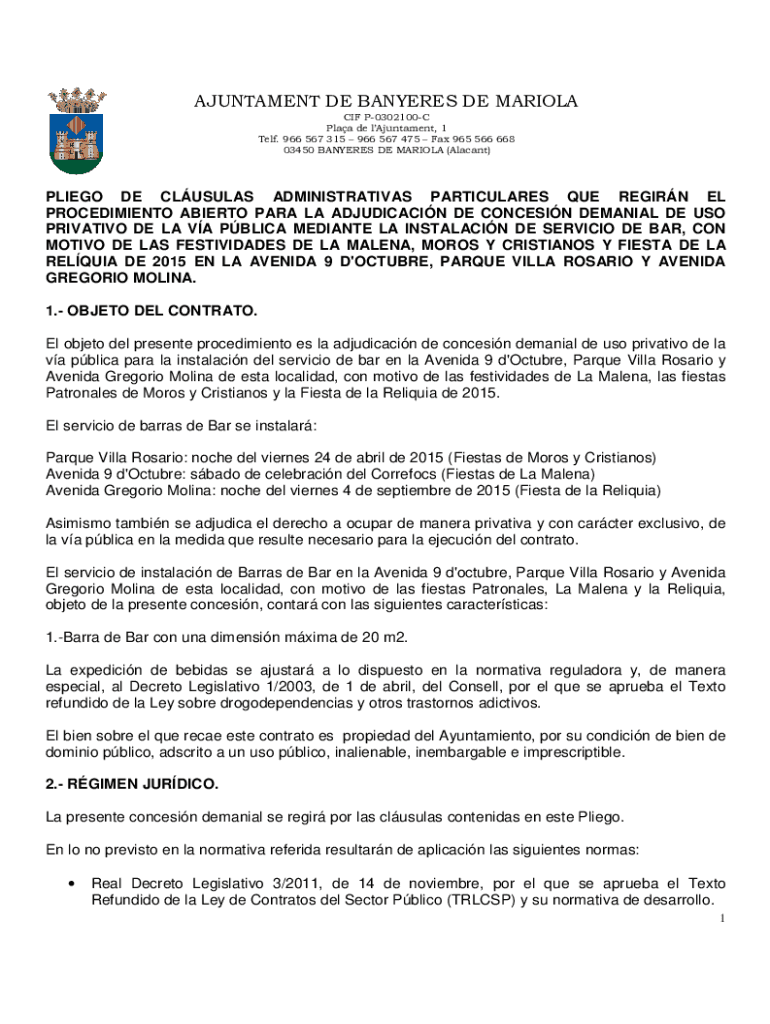 AJUNTAMENT DE BANYERES DE MARIOLA
CIF P-0302100-C
Plaça de l'Ajuntament, 1
Telf. 966 567 315 – 966 567 475 – Fax 965 566 668
03450 BANYERES DE MARIOLA (Alacant)

PLIEGO DE CLÁUSULAS ADMINISTRATIVAS PARTICULARES QUE REGIRÁN EL PROCEDIMIENTO ABIERTO PARA LA ADJUDICACIÓN DE CONCESIÓN DEMANIAL DE USO PRIVATIVO DE LA VÍA PÚBLICA MEDIANTE LA INSTALACIÓN DE SERVICIO DE BAR, CON MOTIVO DE LAS FESTIVIDADES DE LA MALENA, MOROS Y CRISTIANOS Y FIESTA DE LA RELÍQUIA DE 2015 EN LA AVENIDA 9 D'OCTUBRE, PARQUE VILLA ROSARIO Y AVENIDA GREGORIO MOLINA.

1.- OBJETO DEL CONTRATO.

El objeto del presente procedimiento es la adjudicación de concesión demanial de uso privativo de la vía pública para la instalación del servicio de bar en la Avenida 9 d'Octubre, Parque Villa Rosario y Avenida Gregorio Molina de esta localidad, con motivo de las festividades de La Malena, las fiestas Patronales de Moros y Cristianos y la Fiesta de la Reliquia de 2015.

El servicio de barras de Bar se instalará:

Parque Villa Rosario: noche del viernes 24 de abril de 2015 (Fiestas de Moros y Cristianos)
Avenida 9 d'Octubre: sábado de celebración del Correfocs (Fiestas de La Malena)
Avenida Gregorio Molina: noche del viernes 4 de septiembre de 2015 (Fiesta de la Reliquia)

Asimismo también se adjudica el derecho a ocupar de manera privativa y con carácter exclusivo, de la vía pública en la medida que resulte necesario para la ejecución del contrato.

El servicio de instalación de Barras de Bar en la Avenida 9 d'octubre, Parque Villa Rosario y Avenida Gregorio Molina de esta localidad, con motivo de las fiestas Patronales, La Malena y la Reliquia, objeto de la presente concesión, contará con las siguientes características:

1.-Barra de Bar con una dimensión máxima de 20 m2.

La expedición de bebidas se ajustará a lo dispuesto en la normativa reguladora y, de manera especial, al Decreto Legislativo 1/2003, de 1 de abril, del Consell, por el que se aprueba el Texto refundido de la Ley sobre drogodependencias y otros trastornos adictivos.

El bien sobre el que recae este contrato es propiedad del Ayuntamiento, por su condición de bien de dominio público, adscrito a un uso público, inalienable, inembargable e imprescriptible.

2.- RÉGIMEN JURÍDICO.

La presente concesión demanial se regirá por las cláusulas contenidas en este Pliego.

En lo no previsto en la normativa referida resultarán de aplicación las siguientes normas:

• Real Decreto Legislativo 3/2011, de 14 de noviembre, por el que se aprueba el Texto Refundido de la Ley de Contratos del Sector Público (TRLCSP) y su normativa de desarrollo.

1